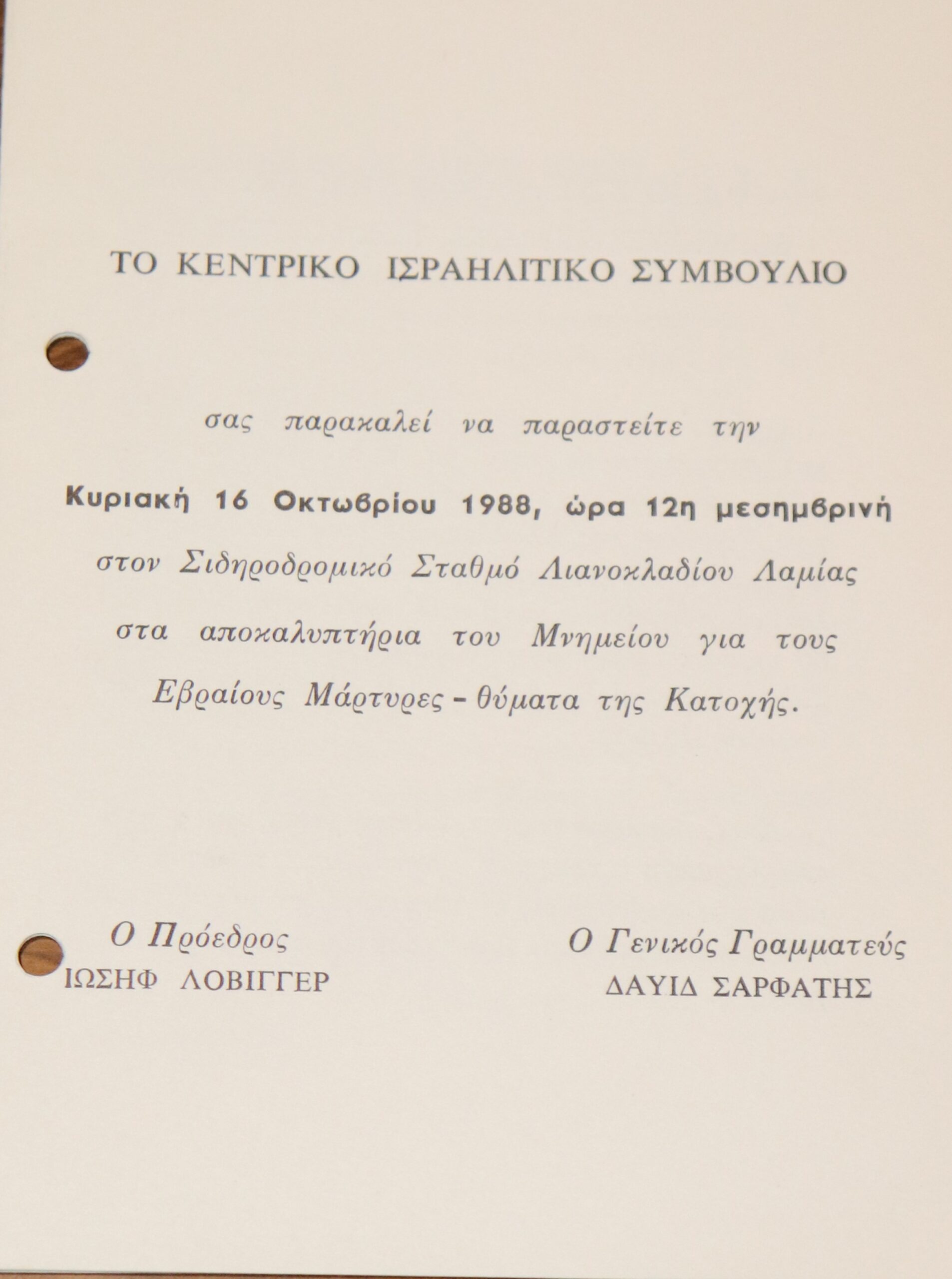 ΤΟ ΚΕΝΤΡΙΚΟ ΙΣΡΑΗΛΙΤΙΚΟ ΣΥΜΒΟΥΛΙΟ

σας παρακαλεί να παραστείτε την

Κυριακή 16 Οκτωβρίου 1988, ώρα 12η μεσημβρινή

στον Σιδηροδρομικό Σταθμό Λιανοκλαδίου Λαμίας

στα αποκαλυπτήρια του Μνημείου για τους

Εβραίους Μάρτυρες - θύματα της Κατοχής.

Ο Πρόεδρος
ΙΩΣΗΦ ΛΟΒΙΓΓΕΡ

Ο Γενικός Γραμματεύς
ΔΑΥΙΔ ΣΑΡΦΑΤΗΣ